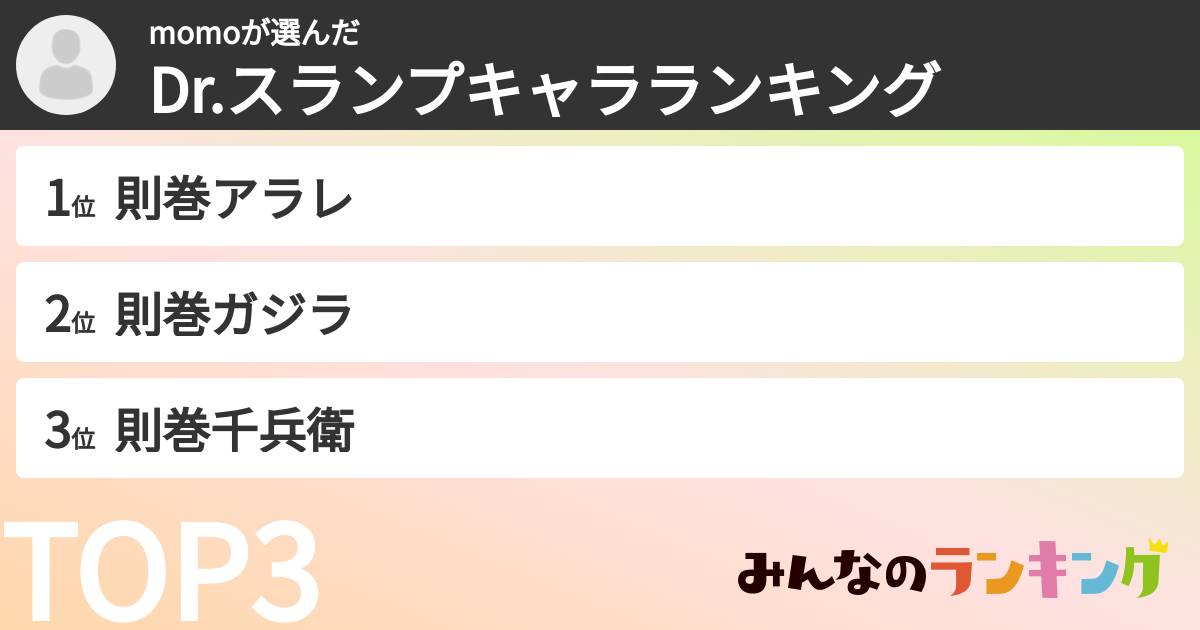 momoが選んだ
Dr.スランプキャラランキング

1位 則巻アラレ

2位 則巻ガジラ

3位 則巻千兵衛

TOP3

みんなのランキング